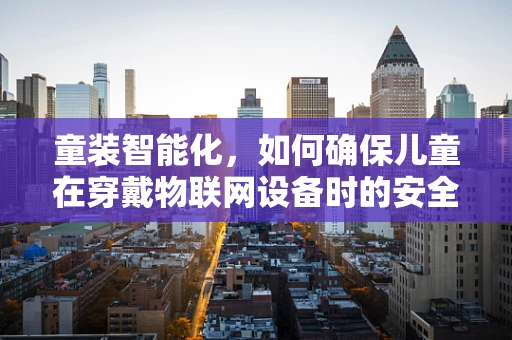 童装智能化，如何确保儿童在穿戴物联网设备时的安全